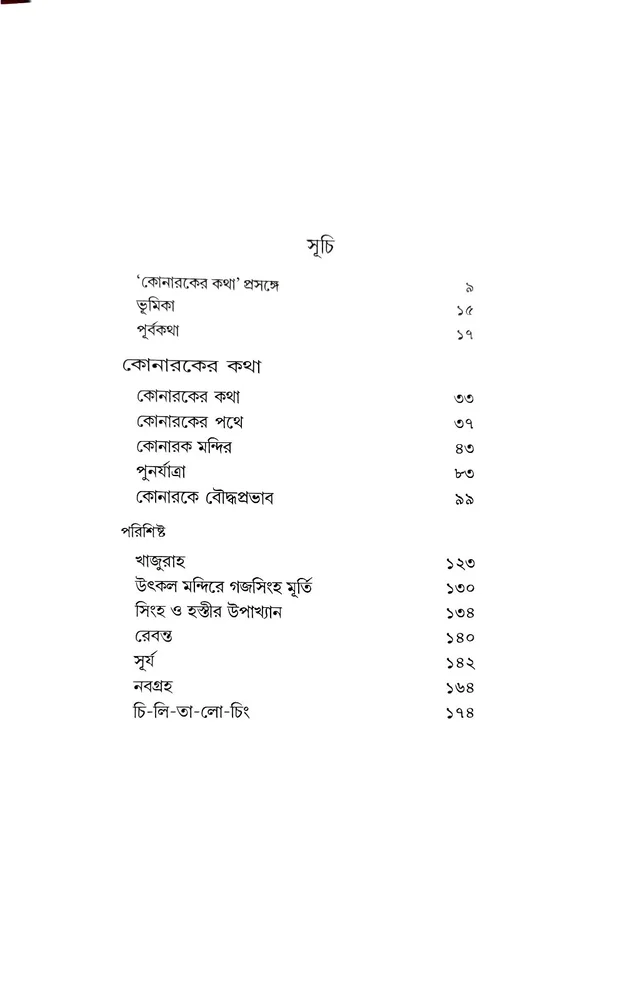 সূচি

'কোনারকের কথা' প্রসঙ্গে ৯
ভূমিকা ১৫
পূর্বকথা ১৭

কোনারকের কথা

কোনারকের কথা ৩৩
কোনারকের পথে ৩৭
কোনারক মন্দির ৪৩
পুনর্যাত্রা ৮৩
কোনারকে বৌদ্ধপ্রভাব ৯৯

পরিশিষ্ট

খাজুরাহ ১২৩
উৎকল মন্দিরে গজসিংহ মূর্তি ১৩০
সিংহ ও হস্তীর উপাখ্যান ১৩৪
রেবন্ত ১৪০
সূর্য ১৪২
নবগ্রহ ১৬৪
চি-লি-তা-লো-চিং ১৭৪